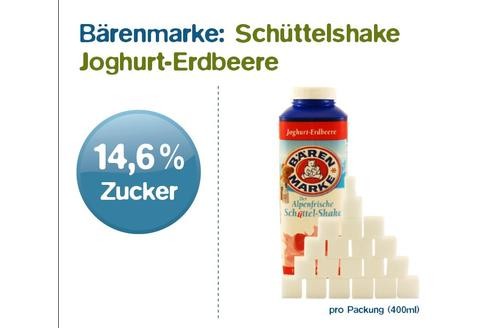 Bärenmarke: Schüttelshake Joghurt-Erdbeere

14,6 % Zucker

Joghurt-Erdbeere

BÄREN MARKE

Der Alpenfrische Schüttel-Shake

pro Packung (400ml)